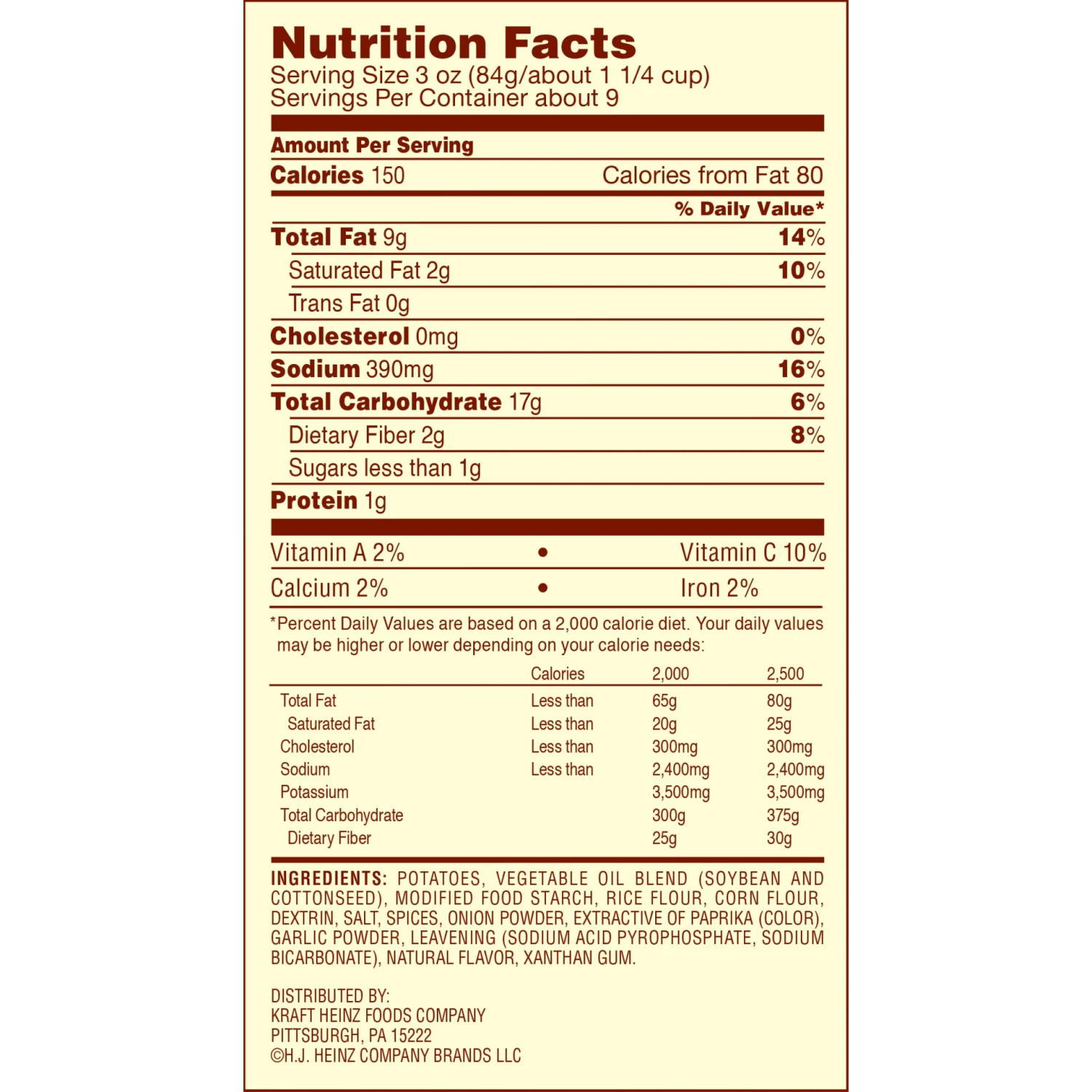 Nutrition Facts
Serving Size 3 oz (84g/about 1 1/4 cup)
Servings Per Container about 9

Amount Per Serving
Calories 150 Calories from Fat 80

% Daily Value*
Total Fat 9g 14%
Saturated Fat 2g 10%
Trans Fat 0g
Cholesterol 0mg 0%
Sodium 390mg 16%
Total Carbohydrate 17g 6%
Dietary Fiber 2g 8%
Sugars less than 1g
Protein 1g

Vitamin A 2% • Vitamin C 10%
Calcium 2% • Iron 2%

*Percent Daily Values are based on a 2,000 calorie diet. Your daily values may be higher or lower depending on your calorie needs:

| | Calories | 2,000 | 2,500 |
|---|---|---|---|
| Total Fat | Less than | 65g | 80g |
| Saturated Fat | Less than | 20g | 25g |
| Cholesterol | Less than | 300mg | 300mg |
| Sodium | Less than | 2,400mg | 2,400mg |
| Potassium | | 3,500mg | 3,500mg |
| Total Carbohydrate | | 300g | 375g |
| Dietary Fiber | | 25g | 30g |

INGREDIENTS: POTATOES, VEGETABLE OIL BLEND (SOYBEAN AND COTTONSEED), MODIFIED FOOD STARCH, RICE FLOUR, CORN FLOUR, DEXTRIN, SALT, SPICES, ONION POWDER, EXTRACTIVE OF PAPRIKA (COLOR), GARLIC POWDER, LEAVENING (SODIUM ACID PYROPHOSPHATE, SODIUM BICARBONATE), NATURAL FLAVOR, XANTHAN GUM.

DISTRIBUTED BY:
KRAFT HEINZ FOODS COMPANY
PITTSBURGH, PA 15222
©H.J. HEINZ COMPANY BRANDS LLC